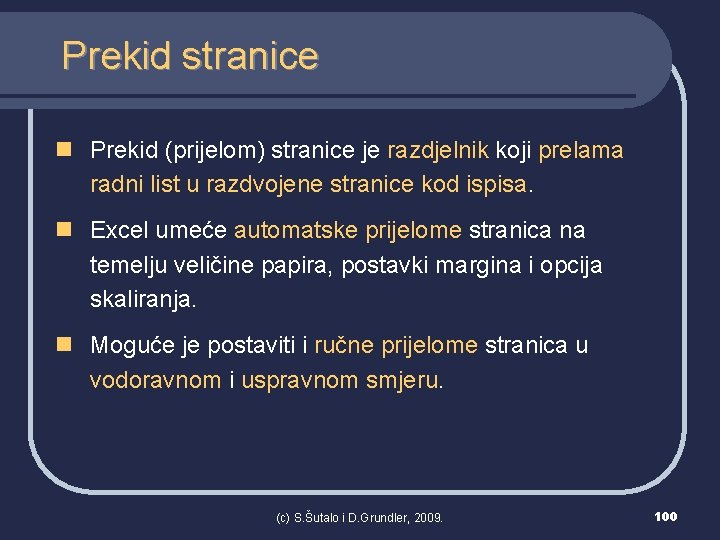 Prekid stranice

Prekid (prijelom) stranice je razdjelnik koji prelama radni list u razdvojene stranice kod ispisa.

Excel umeće automatske prijelome stranica na temelju veličine papira, postavki margina i opcija skaliranja.

Moguće je postaviti i ručne prijelome stranica u vodoravnom i uspravnom smjeru.

(c) S.Šutalo i D.Grundler, 2009.

100